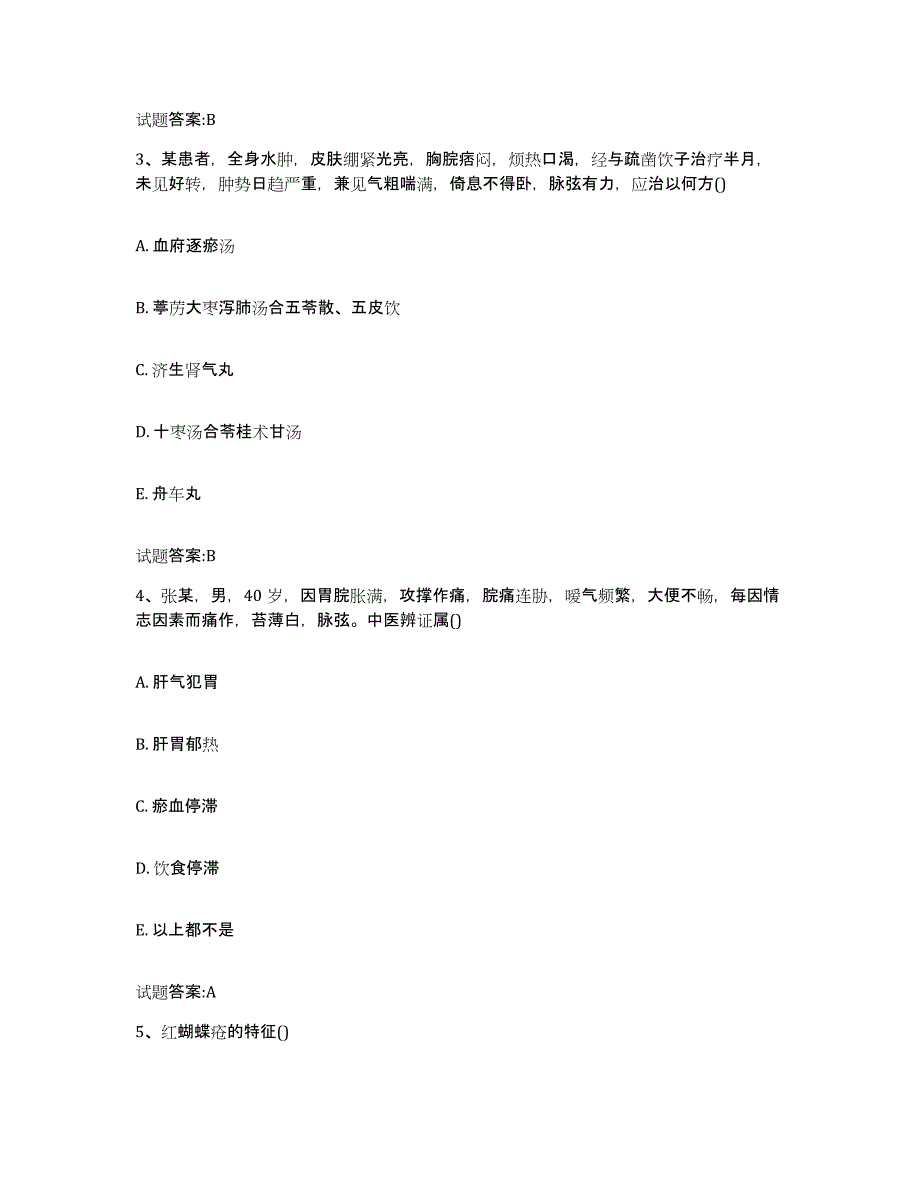 试题答案:B

3、某患者，全身水肿，皮肤绷紧光亮，胸脘痞闷，烦热口渴，经与疏凿饮子治疗半月，未见好转，肿势日趋严重，兼见气粗喘满，倚息不得卧，脉弦有力，应治以何方()

A. 血府逐瘀汤

B. 葶苈大枣泻肺汤合五苓散、五皮饮

C. 济生肾气丸

D. 十枣汤合苓桂术甘汤

E. 舟车丸

试题答案:B

4、张某，男，40 岁，因胃脘胀满，攻撑作痛，脘痛连胁，嗳气频繁，大便不畅，每因情志因素而痛作，苔薄白，脉弦。中医辨证属()

A. 肝气犯胃

B. 肝胃郁热

C. 瘀血停滞

D. 饮食停滞

E. 以上都不是

试题答案:A

5、红蝴蝶疮的特征()